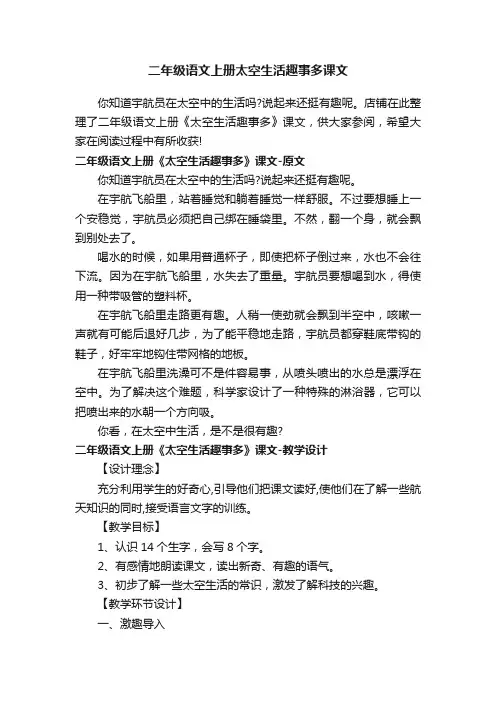 二年级语文上册太空生活趣事多课文

你知道宇航员在太空中的生活吗?说起来还挺有趣呢。店铺在此整理了二年级语文上册《太空生活趣事多》课文，供大家参阅，希望大家在阅读过程中有所收获!

二年级语文上册《太空生活趣事多》课文-原文

你知道宇航员在太空中的生活吗?说起来还挺有趣呢。

在宇航飞船里，站着睡觉和躺着睡觉一样舒服。不过要想睡上一个安稳觉，宇航员必须把自己绑在睡袋里。不然，翻一个身，就会飘到别处去了。

喝水的时候，如果用普通杯子，即使把杯子倒过来，水也不会往下流。因为在宇航飞船里，水失去了重量。宇航员要想喝到水，得使用一种带吸管的塑料杯。

在宇航飞船里走路更有趣。人稍一使劲就会飘到半空中，咳嗽一声就有可能后退好几步，为了能平稳地走路，宇航员都穿鞋底带钩的鞋子，好牢牢地钩住带网格的地板。

在宇航飞船里洗澡可不是件容易事，从喷头喷出的水总是漂浮在空中。为了解决这个难题，科学家设计了一种特殊的淋浴器，它可以把喷出来的水朝一个方向吸。

你看，在太空中生活，是不是很有趣?

二年级语文上册《太空生活趣事多》课文-教学设计

【设计理念】

充分利用学生的好奇心,引导他们把课文读好,使他们在了解一些航天知识的同时,接受语言文字的训练。

【教学目标】

1、认识 14 个生字，会写 8 个字。

2、有感情地朗读课文，读出新奇、有趣的语气。

3、初步了解一些太空生活的常识，激发了解科技的兴趣。

【教学环节设计】

一、激趣导入